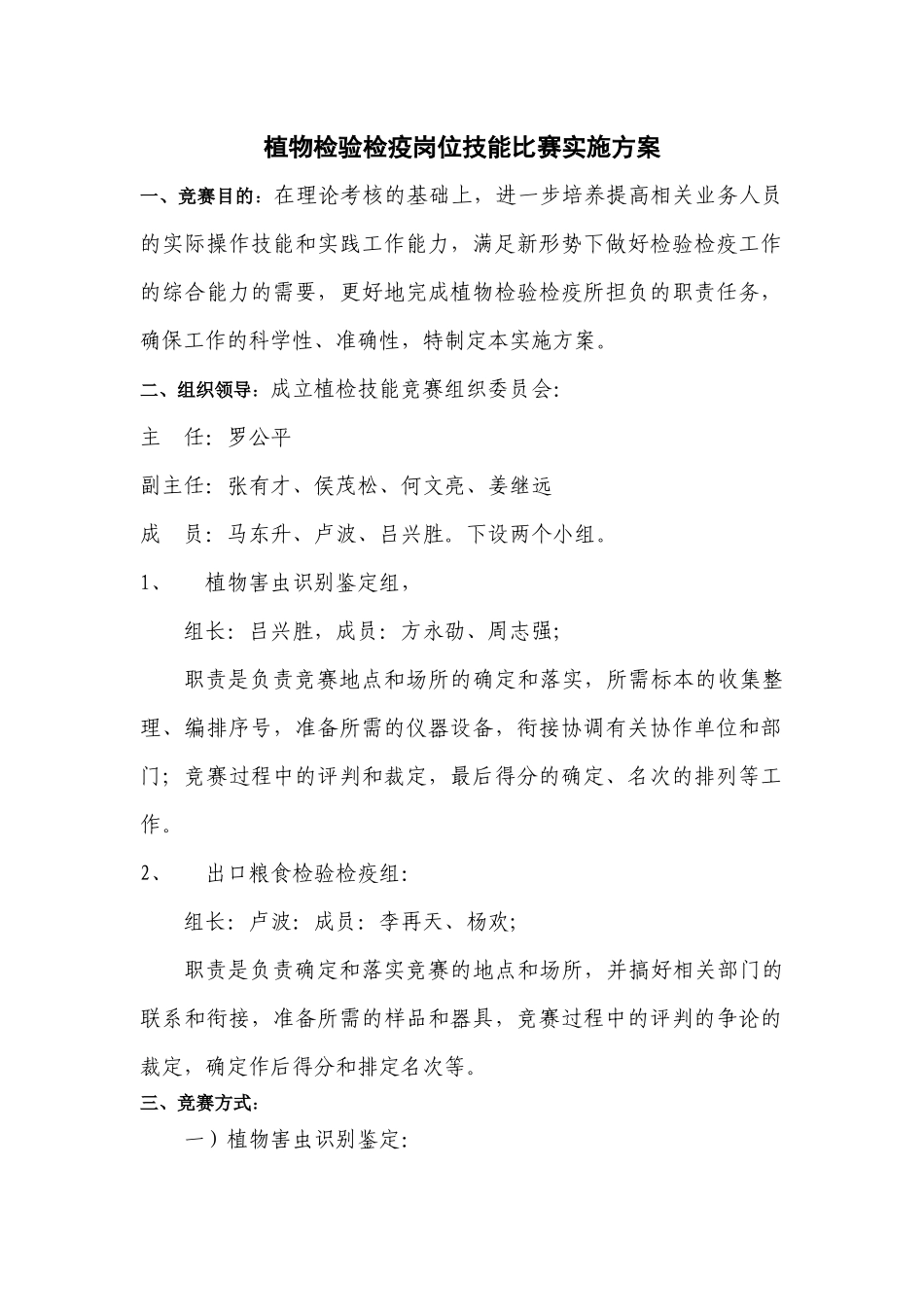 植物检验检疫岗位技能比赛实施方案

一、竞赛目的：在理论考核的基础上，进一步培养提高相关业务人员的实际操作技能和实践工作能力，满足新形势下做好检验检疫工作的综合能力的需要，更好地完成植物检验检疫所担负的职责任务，确保工作的科学性、准确性，特制定本实施方案。

二、组织领导：成立植检技能竞赛组织委员会：

主　任：罗公平

副主任：张有才、侯茂松、何文亮、姜继远

成　员：马东升、卢波、吕兴胜。下设两个小组。

1、　植物害虫识别鉴定组，

组长：吕兴胜，成员：方永劭、周志强；

职责是负责竞赛地点和场所的确定和落实，所需标本的收集整理、编排序号，准备所需的仪器设备，衔接协调有关协作单位和部门；竞赛过程中的评判和裁定，最后得分的确定、名次的排列等工作。

2、　出口粮食检验检疫组：

组长：卢波：成员：李再天、杨欢；

职责是负责确定和落实竞赛的地点和场所，并搞好相关部门的联系和衔接，准备所需的样品和器具，竞赛过程中的评判的争论的裁定，确定作后得分和排定名次等。

三、竞赛方式：

一）植物害虫识别鉴定：